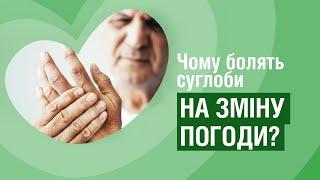 Чому болять суглоби
НА ЗМІНУ ПОГОДИ?